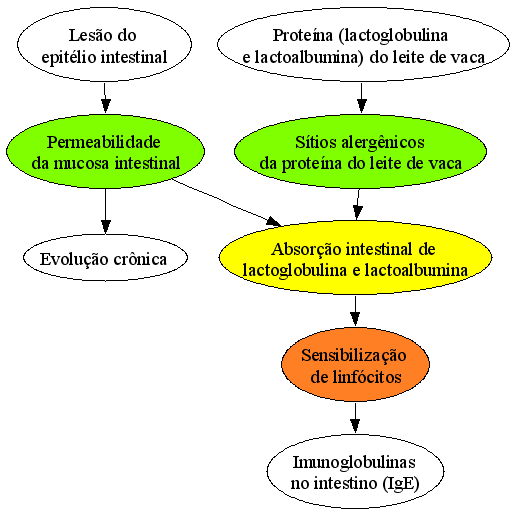 Lesão do epitélio intestinal

Proteína (lactoglobulina e lactoalbumina) do leite de vaca

Permeabilidade da mucosa intestinal

Sítios alergênicos da proteína do leite de vaca

Evolução crônica

Absorção intestinal de lactoglobulina e lactoalbumina

Sensibilização de linfócitos

Imunoglobulinas no intestino (IgE)